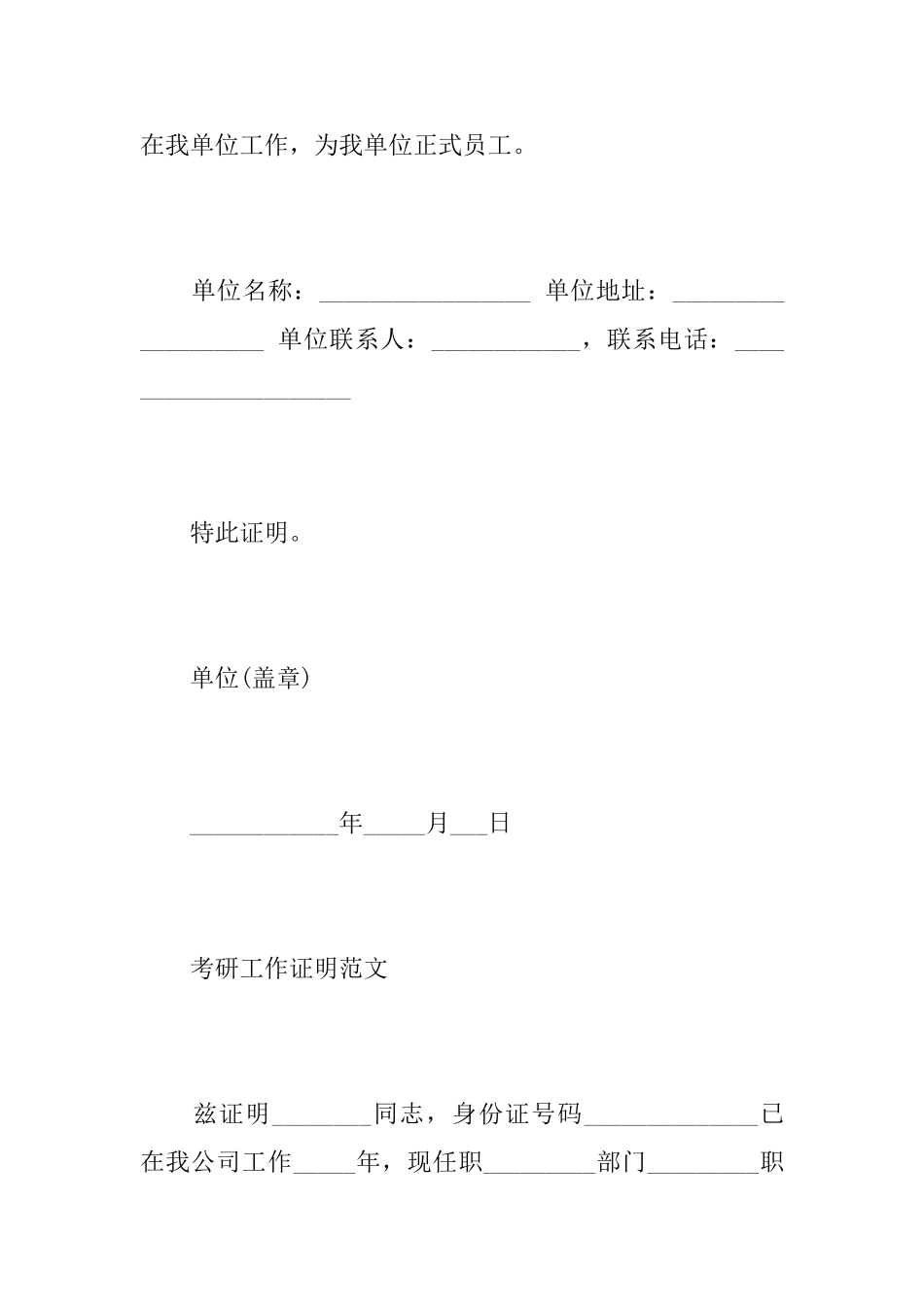 在我单位工作，为我单位正式员工。

单位名称：_________________ 单位地址：___________________ 单位联系人：____________，联系电话：_____________________

特此证明。

单位(盖章)

____________年_____月___日

考研工作证明范文

兹证明________同志，身份证号码______________已在我公司工作_____年，现任职_________部门_________职